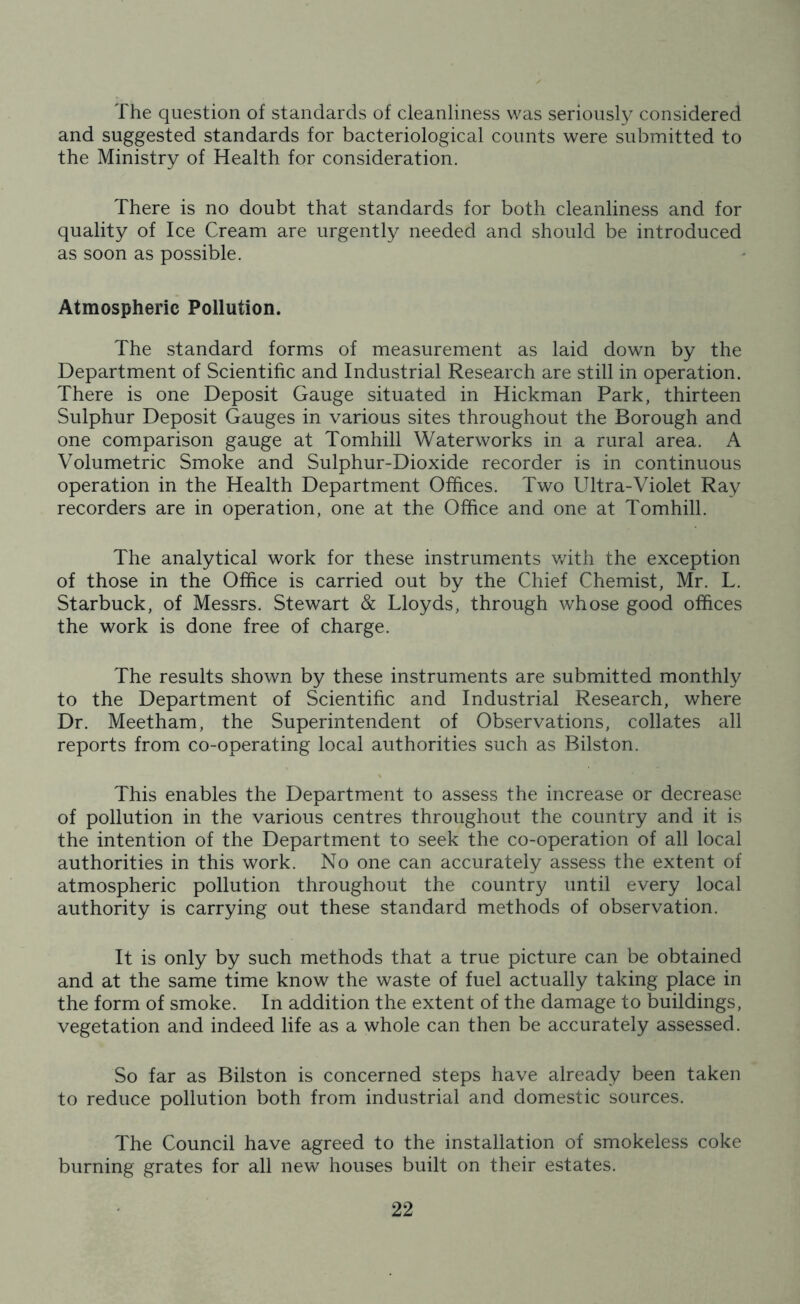 The question of standards of cleanliness was seriously considered and suggested standards for bacteriological counts were submitted to the Ministry of Health for consideration.

There is no doubt that standards for both cleanliness and for quality of Ice Cream are urgently needed and should be introduced as soon as possible.

Atmospheric Pollution.

The standard forms of measurement as laid down by the Department of Scientific and Industrial Research are still in operation. There is one Deposit Gauge situated in Hickman Park, thirteen Sulphur Deposit Gauges in various sites throughout the Borough and one comparison gauge at Tomhill Waterworks in a rural area. A Volumetric Smoke and Sulphur-Dioxide recorder is in continuous operation in the Health Department Offices. Two Ultra-Violet Ray recorders are in operation, one at the Office and one at Tomhill.

The analytical work for these instruments with the exception of those in the Office is carried out by the Chief Chemist, Mr. L. Starbuck, of Messrs. Stewart & Lloyds, through whose good offices the work is done free of charge.

The results shown by these instruments are submitted monthly to the Department of Scientific and Industrial Research, where Dr. Meetham, the Superintendent of Observations, collates all reports from co-operating local authorities such as Bilston.

This enables the Department to assess the increase or decrease of pollution in the various centres throughout the country and it is the intention of the Department to seek the co-operation of all local authorities in this work. No one can accurately assess the extent of atmospheric pollution throughout the country until every local authority is carrying out these standard methods of observation.

It is only by such methods that a true picture can be obtained and at the same time know the waste of fuel actually taking place in the form of smoke. In addition the extent of the damage to buildings, vegetation and indeed life as a whole can then be accurately assessed.

So far as Bilston is concerned steps have already been taken to reduce pollution both from industrial and domestic sources.

The Council have agreed to the installation of smokeless coke burning grates for all new houses built on their estates.

22